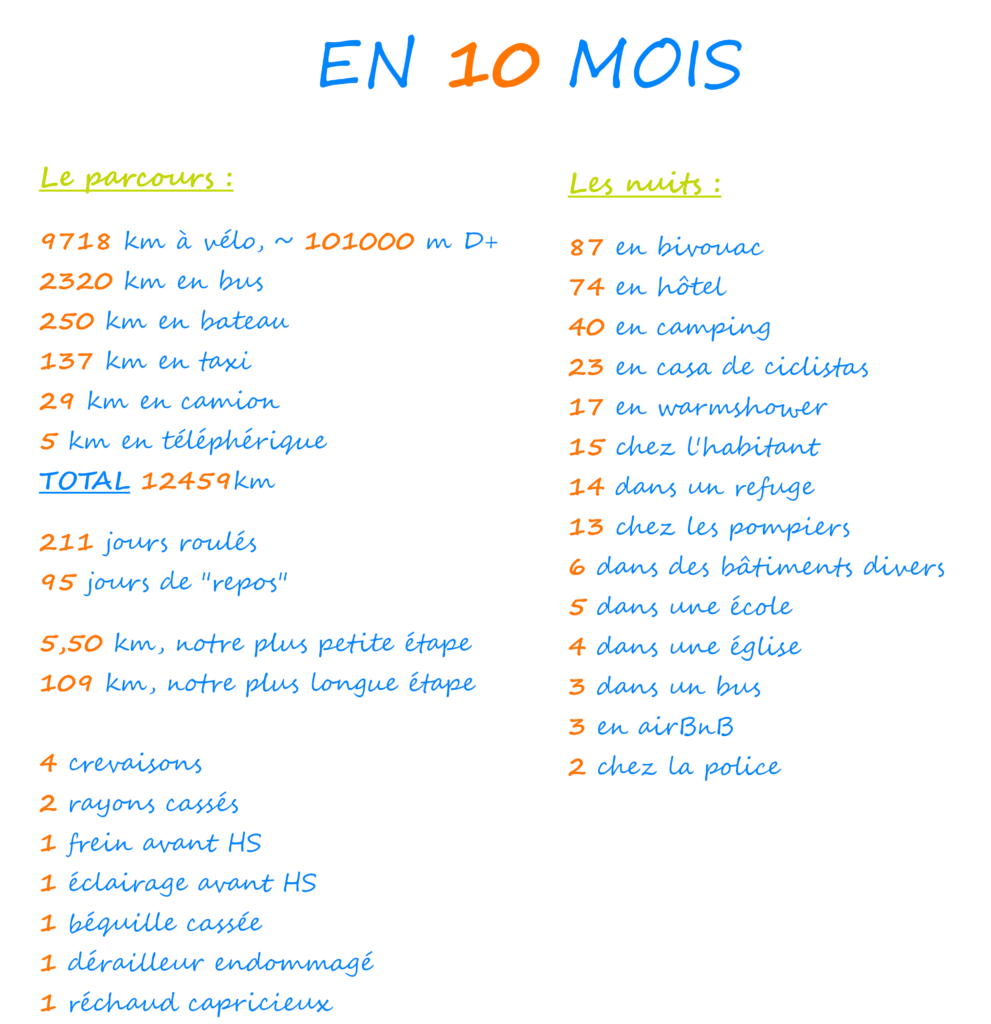 EN 10 MOIS

Le parcours :

9718 km à vélo, ~ 101000 m D+
2320 km en bus
250 km en bateau
137 km en taxi
29 km en camion
5 km en téléphérique
TOTAL 12459km

211 jours roulés
95 jours de "repos"

5,50 km, notre plus petite étape
109 km, notre plus longue étape

4 crevaisons
2 rayons cassés
1 frein avant HS
1 éclairage avant HS
1 béquille cassée
1 dérailleur endommagé
1 réchaud capricieux

Les nuits :

87 en bivouac
74 en hôtel
40 en camping
23 en casa de ciclistas
17 en warmshower
15 chez l'habitant
14 dans un refuge
13 chez les pompiers
6 dans des bâtiments divers
5 dans une école
4 dans une église
3 dans un bus
3 en airBnB
2 chez la police